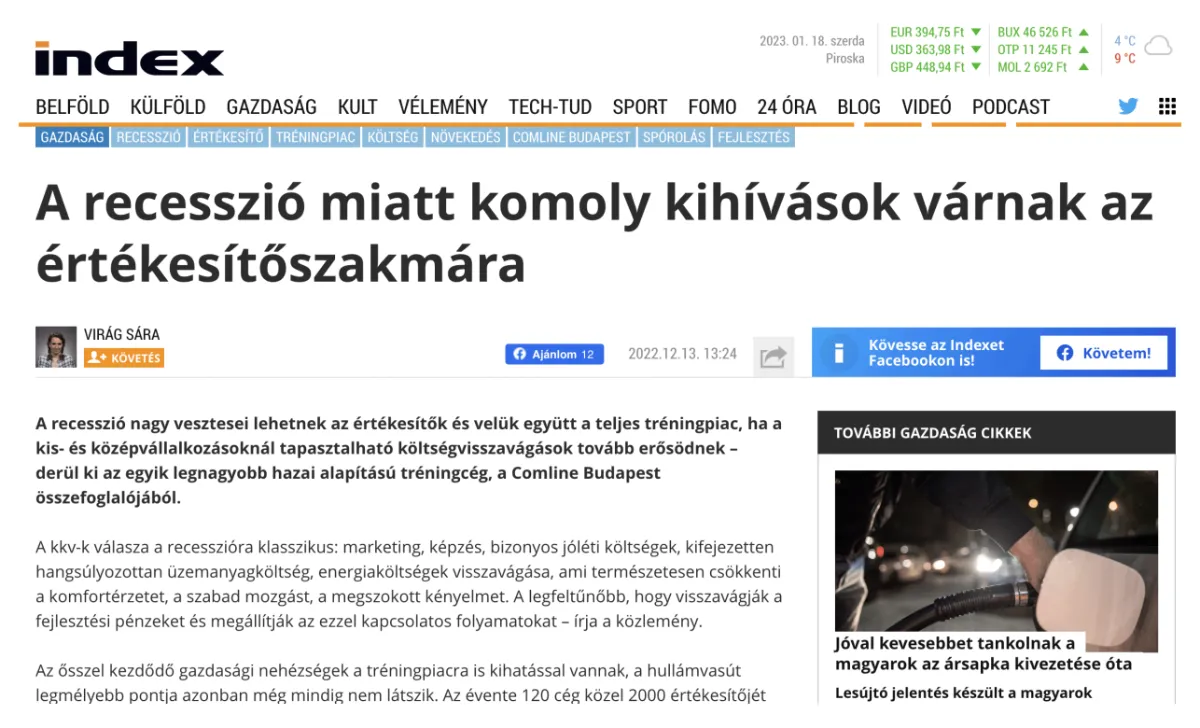 index

2023. 01. 18. szerda
Piroska

EUR 394,75 Ft
USD 363,98 Ft
GBP 448,94 Ft

BUX 46 526 Ft
OTP 11 245 Ft
MOL 2 692 Ft

4 °C
9 °C

BELFÖLD KÜLFÖLD GAZDASÁG KULT VÉLEMÉNY TECH-TUD SPORT FOMO 24 ÓRA BLOG VIDEÓ PODCAST

GAZDASÁG RECESSZIÓ ÉRTÉKESÍTŐ TRÉNINGPIAC KÖLTSÉG NÖVEKEDÉS COMLINE BUDAPEST SPÓROLÁS FEJLESZTÉS

A recesszió miatt komoly kihívások várnak az értékesítőszakmára

VIRÁG SÁRA
KÖVETÉS

Ajánlom 12
2022.12.13. 13:24

Kövesse az Indexet Facebookon is!
Követem!

A recesszió nagy vesztesei lehetnek az értékesítők és velük együtt a teljes tréningpiac, ha a kis- és középvállalkozásoknál tapasztalható költségvisszavágások tovább erősödnek – derül ki az egyik legnagyobb hazai alapítású tréningcég, a Comline Budapest összefoglalójából.

A kkv-k válasza a recesszióra klasszikus: marketing, képzés, bizonyos jóléti költségek, kifejezetten hangsúlyozottan üzemanyagköltség, energiaköltségek visszavágása, ami természetesen csökkenti a komfortérzetet, a szabad mozgást, a megszokott kényelmet. A legfeltűnőbb, hogy visszavágják a fejlesztési pénzeket és megállítják az ezzel kapcsolatos folyamatokat – írja a közlemény.

Az ősszel kezdődő gazdasági nehézségek a tréningpiacra is kihatással vannak, a hullámvasút legmélyebb pontja azonban még mindig nem látszik. Az évente 120 cég közel 2000 értékesítőjét

TOVÁBBI GAZDASÁG CIKKEK

Jóval kevesebbet tankolnak a magyarok az ársapka kivezetése óta

Lesújtó jelentés készült a magyarok